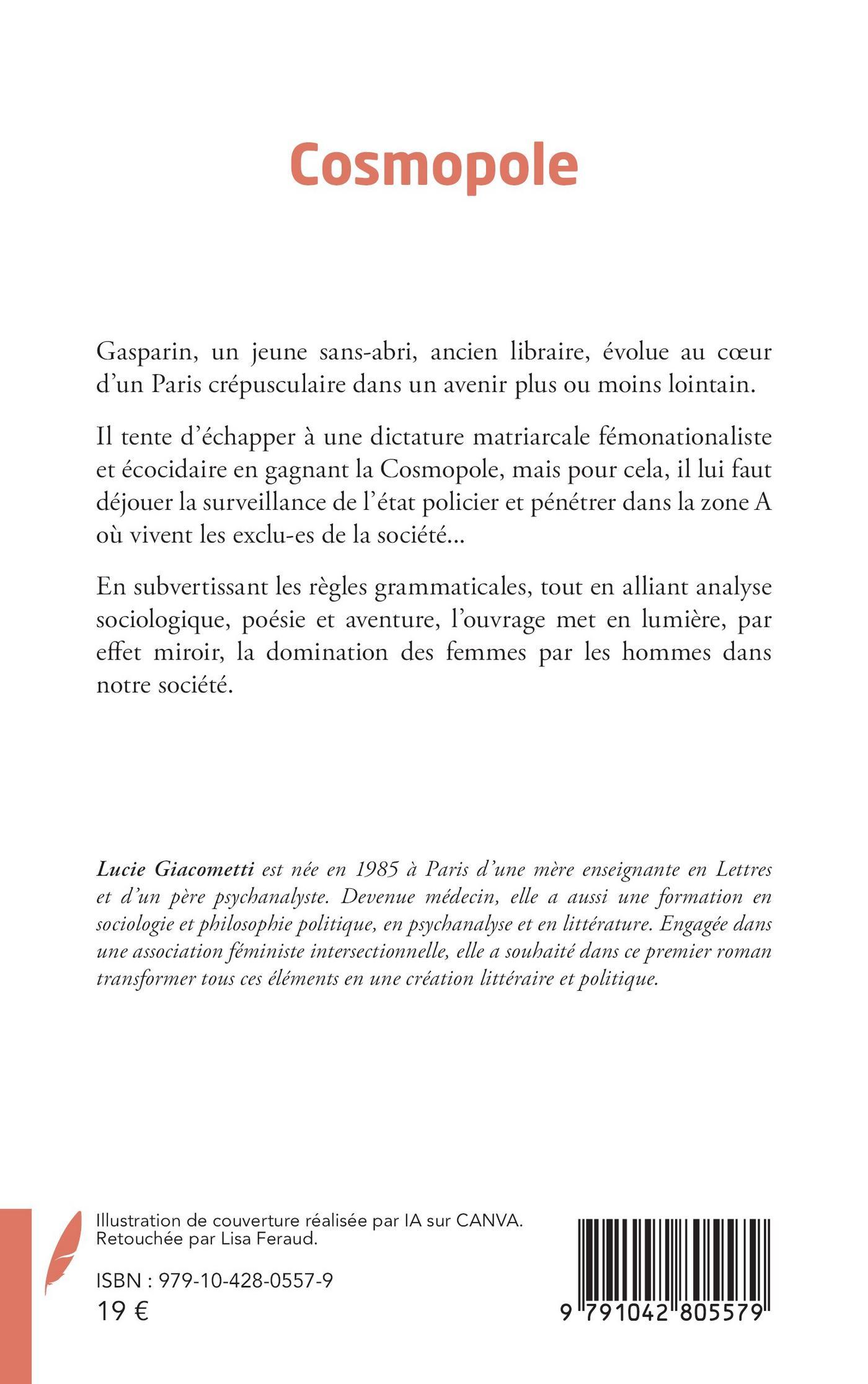 Cosmopole

Gasparin, un jeune sans-abri, ancien libraire, évolue au cœur d'un Paris crépusculaire dans un avenir plus ou moins lointain.

Il tente d'échapper à une dictature matriarcale fémonationaliste et écocidaire en gagnant la Cosmopole, mais pour cela, il lui faut déjouer la surveillance de l'état policier et pénétrer dans la zone A où vivent les exclu-es de la société...

En subvertissant les règles grammaticales, tout en alliant analyse sociologique, poésie et aventure, l'ouvrage met en lumière, par effet miroir, la domination des femmes par les hommes dans notre société.

Lucie Giacometti est née en 1985 à Paris d'une mère enseignante en Lettres et d'un père psychanalyste. Devenue médecin, elle a aussi une formation en sociologie et philosophie politique, en psychanalyse et en littérature. Engagée dans une association féministe intersectionnelle, elle a souhaité dans ce premier roman transformer tous ces éléments en une création littéraire et politique.

Illustration de couverture réalisée par IA sur CANVA. Retouchée par Lisa Feraud.

ISBN : 979-10-428-0557-9
19 €

9 791042 805579